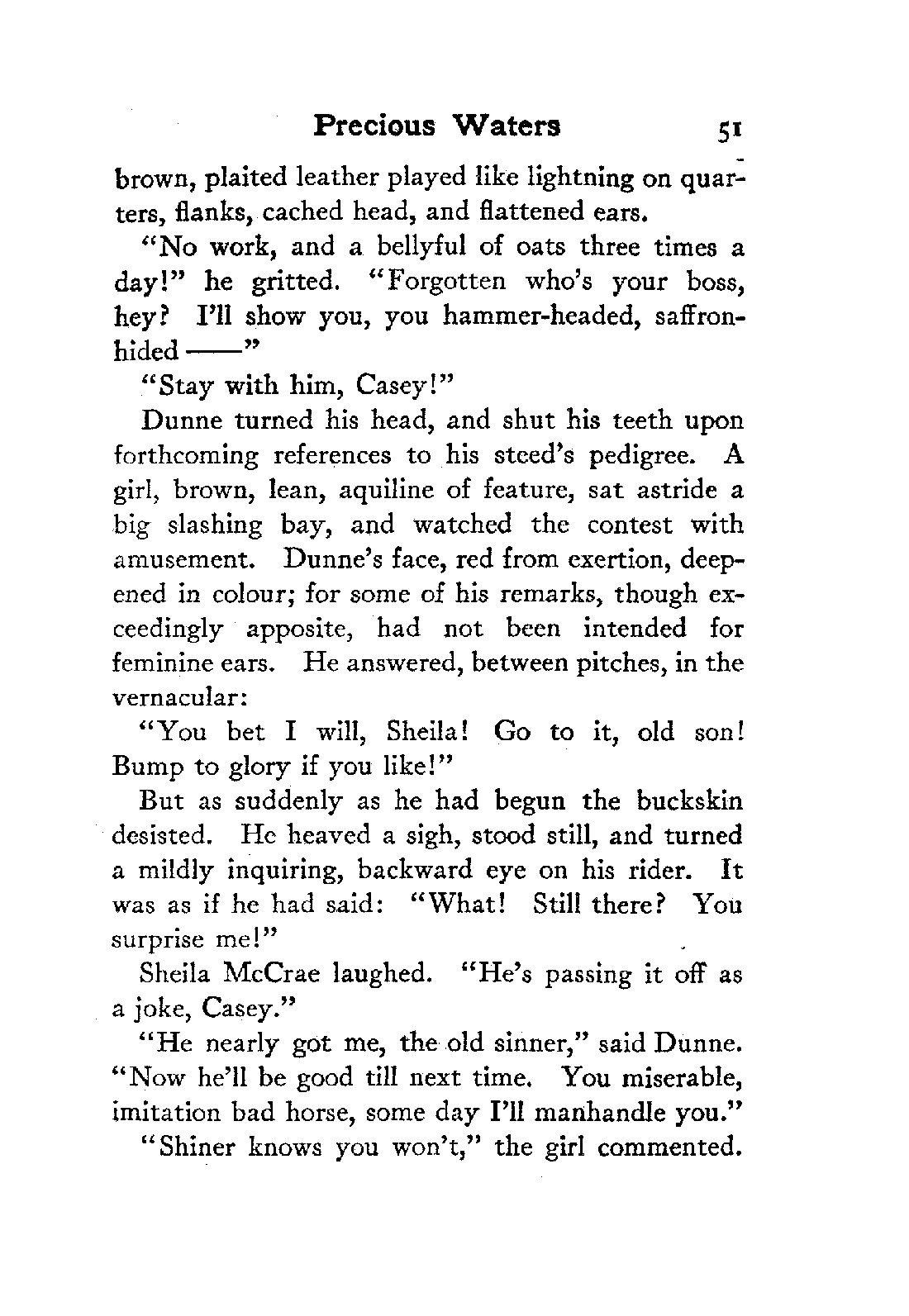 Precious Waters 51

brown, plaited leather played like lightning on quarters, flanks, cached head, and flattened ears.

"No work, and a bellyful of oats three times a day!" he gritted. "Forgotten who's your boss, hey? I'll show you, you hammer-headed, saffron-hided ——"

"Stay with him, Casey!"

Dunne turned his head, and shut his teeth upon forthcoming references to his steed's pedigree. A girl, brown, lean, aquiline of feature, sat astride a big slashing bay, and watched the contest with amusement. Dunne's face, red from exertion, deepened in colour; for some of his remarks, though exceedingly apposite, had not been intended for feminine ears. He answered, between pitches, in the vernacular:

"You bet I will, Sheila! Go to it, old son! Bump to glory if you like!"

But as suddenly as he had begun the buckskin desisted. He heaved a sigh, stood still, and turned a mildly inquiring, backward eye on his rider. It was as if he had said: "What! Still there? You surprise me!"

Sheila McCrae laughed. "He's passing it off as a joke, Casey."

"He nearly got me, the old sinner," said Dunne. "Now he'll be good till next time. You miserable, imitation bad horse, some day I'll manhandle you."

"Shiner knows you won't," the girl commented.